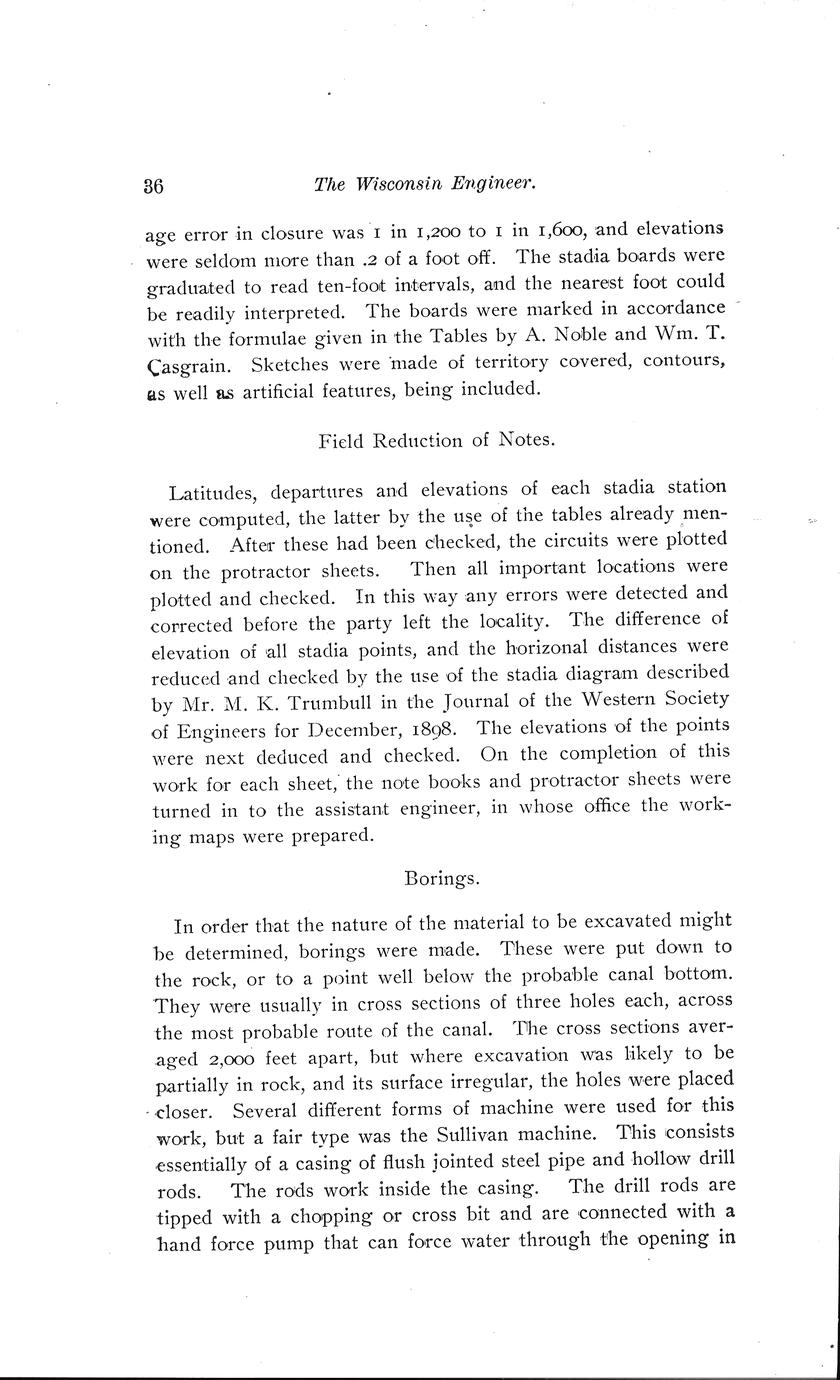 36 The Wisconsin Engineer.

age error in closure was 1 in 1,200 to 1 in 1,600, and elevations were seldom more than .2 of a foot off. The stadia boards were graduated to read ten-foot intervals, and the nearest foot could be readily interpreted. The boards were marked in accordance with the formulae given in the Tables by A. Noble and Wm. T. Casgrain. Sketches were made of territory covered, contours, as well as artificial features, being included.

Field Reduction of Notes.

Latitudes, departures and elevations of each stadia station were computed, the latter by the use of the tables already mentioned. After these had been checked, the circuits were plotted on the protractor sheets. Then all important locations were plotted and checked. In this way any errors were detected and corrected before the party left the locality. The difference of elevation of all stadia points, and the horizonal distances were reduced and checked by the use of the stadia diagram described by Mr. M. K. Trumbull in the Journal of the Western Society of Engineers for December, 1898. The elevations of the points were next deduced and checked. On the completion of this work for each sheet, the note books and protractor sheets were turned in to the assistant engineer, in whose office the working maps were prepared.

Borings.

In order that the nature of the material to be excavated might be determined, borings were made. These were put down to the rock, or to a point well below the probable canal bottom. They were usually in cross sections of three holes each, across the most probable route of the canal. The cross sections averaged 2,000 feet apart, but where excavation was likely to be partially in rock, and its surface irregular, the holes were placed closer. Several different forms of machine were used for this work, but a fair type was the Sullivan machine. This consists essentially of a casing of flush jointed steel pipe and hollow drill rods. The rods work inside the casing. The drill rods are tipped with a chopping or cross bit and are connected with a hand force pump that can force water through the opening in